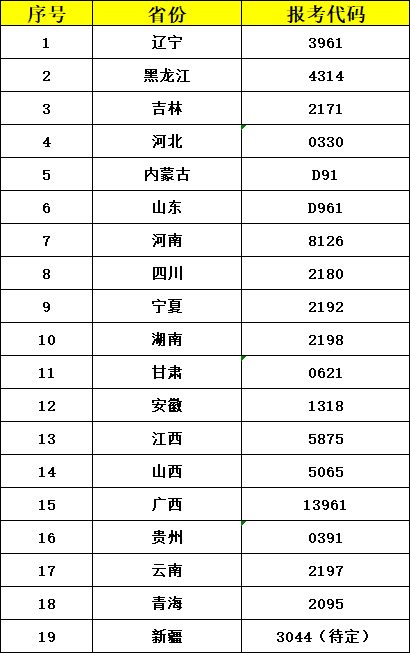 | 序号 | 省份 | 报考代码 |
|---|---|---|
| 1 | 辽宁 | 3961 |
| 2 | 黑龙江 | 4314 |
| 3 | 吉林 | 2171 |
| 4 | 河北 | 0330 |
| 5 | 内蒙古 | D91 |
| 6 | 山东 | D961 |
| 7 | 河南 | 8126 |
| 8 | 四川 | 2180 |
| 9 | 宁夏 | 2192 |
| 10 | 湖南 | 2198 |
| 11 | 甘肃 | 0621 |
| 12 | 安徽 | 1318 |
| 13 | 江西 | 5875 |
| 14 | 山西 | 5065 |
| 15 | 广西 | 13961 |
| 16 | 贵州 | 0391 |
| 17 | 云南 | 2197 |
| 18 | 青海 | 2095 |
| 19 | 新疆 | 3044（待定） |